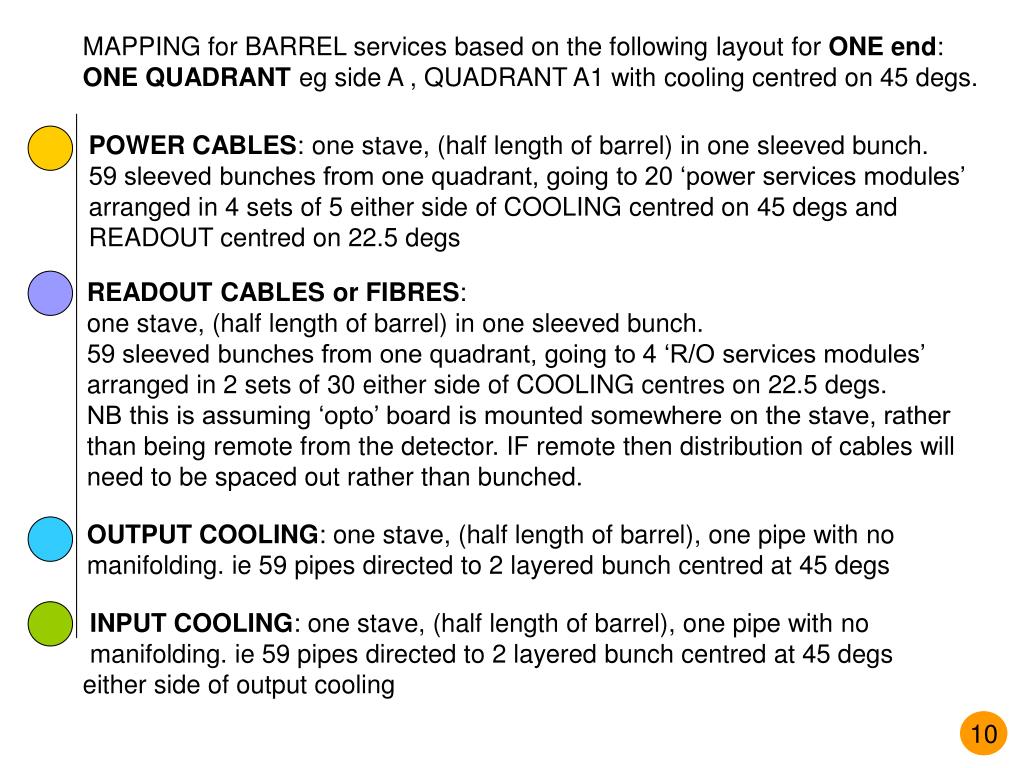 MAPPING for BARREL services based on the following layout for ONE end: ONE QUADRANT eg side A , QUADRANT A1 with cooling centred on 45 degs.

POWER CABLES: one stave, (half length of barrel) in one sleeved bunch. 59 sleeved bunches from one quadrant, going to 20 ‘power services modules’ arranged in 4 sets of 5 either side of COOLING centred on 45 degs and READOUT centred on 22.5 degs

READOUT CABLES or FIBRES:
one stave, (half length of barrel) in one sleeved bunch.
59 sleeved bunches from one quadrant, going to 4 ‘R/O services modules’ arranged in 2 sets of 30 either side of COOLING centres on 22.5 degs.
NB this is assuming ‘opto’ board is mounted somewhere on the stave, rather than being remote from the detector. IF remote then distribution of cables will need to be spaced out rather than bunched.

OUTPUT COOLING: one stave, (half length of barrel), one pipe with no manifolding. ie 59 pipes directed to 2 layered bunch centred at 45 degs

INPUT COOLING: one stave, (half length of barrel), one pipe with no manifolding. ie 59 pipes directed to 2 layered bunch centred at 45 degs either side of output cooling

10